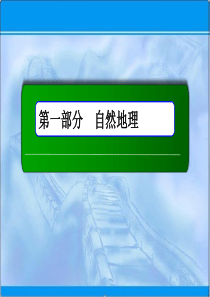 第一部分　自然地理